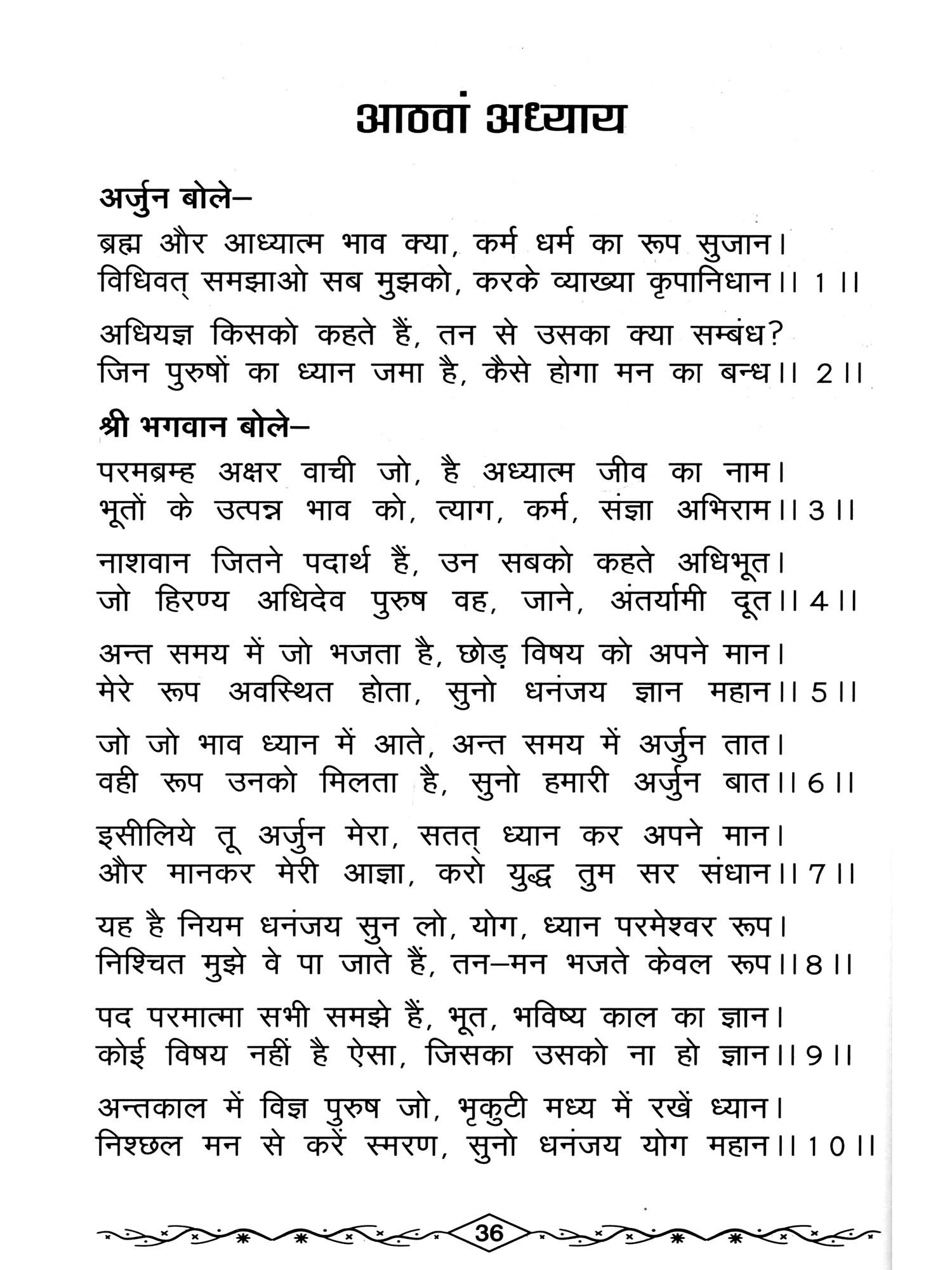 आठवां अध्याय

अर्जुन बोले–

ब्रह्म और आध्यात्म भाव क्या, कर्म धर्म का रूप सुजान।
विधिवत् समझाओ सब मुझको, करके व्याख्या कृपानिधान।। 1 ।।

अधियज्ञ किसको कहते हैं, तन से उसका क्या सम्बंध?
जिन पुरुषों का ध्यान जमा है, कैसे होगा मन का बन्ध।। 2 ।।

श्री भगवान बोले–

परमब्रम्ह अक्षर वाची जो, है अध्यात्म जीव का नाम।
भूतों के उत्पन्न भाव को, त्याग, कर्म, संज्ञा अभिराम।। 3 ।।

नाशवान जितने पदार्थ हैं, उन सबको कहते अधिभूत।
जो हिरण्य अधिदेव पुरुष वह, जाने, अंतर्यामी दूत।। 4 ।।

अन्त समय में जो भजता है, छोड़ विषय को अपने मान।
मेरे रूप अवस्थित होता, सुनो धनंजय ज्ञान महान।। 5 ।।

जो जो भाव ध्यान में आते, अन्त समय में अर्जुन तात।
वही रूप उनको मिलता है, सुनो हमारी अर्जुन बात।। 6 ।।

इसीलिये तू अर्जुन मेरा, सतत् ध्यान कर अपने मान।
और मानकर मेरी आज्ञा, करो युद्ध तुम सर संधान।। 7 ।।

यह है नियम धनंजय सुन लो, योग, ध्यान परमेश्वर रूप।
निश्चित मुझे वे पा जाते हैं, तन–मन भजते केवल रूप।। 8 ।।

पद परमात्मा सभी समझे हैं, भूत, भविष्य काल का ज्ञान।
कोई विषय नहीं है ऐसा, जिसका उसको ना हो ज्ञान।। 9 ।।

अन्तकाल में विज्ञ पुरुष जो, भृकुटी मध्य में रखें ध्यान।
निश्छल मन से करें स्मरण, सुनो धनंजय योग महान।। 10 ।।

36